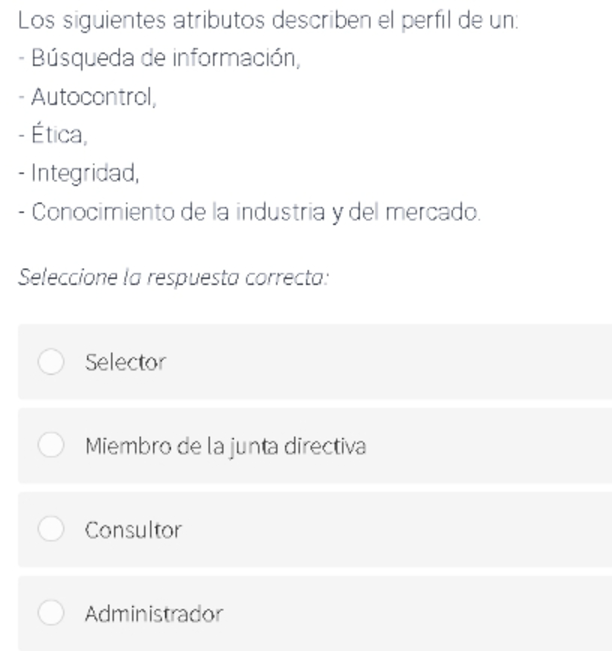 Los siguientes atributos describen el perfil de un:
- Búsqueda de información,
- Autocontrol,
- Ética,
- Integridad,
- Conocimiento de la industria y del mercado.

Seleccione la respuesta correcta:

Selector

Miembro de la junta directiva

Consultor

Administrador